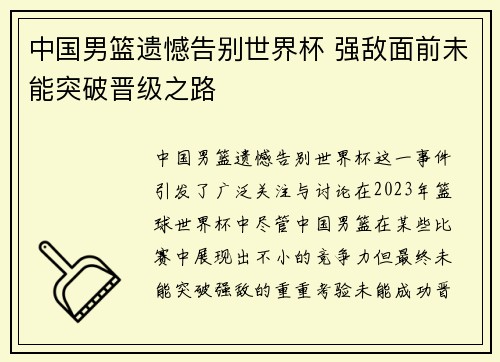 中国男篮遗憾告别世界杯 强敌面前未能突破晋级之路

中国男篮遗憾告别世界杯这一事件引发了广泛关注与讨论在2023年篮球世界杯中尽管中国男篮在某些比赛中展现出不小的竞争力但最终未能突破强敌的重重考验未能成功晋